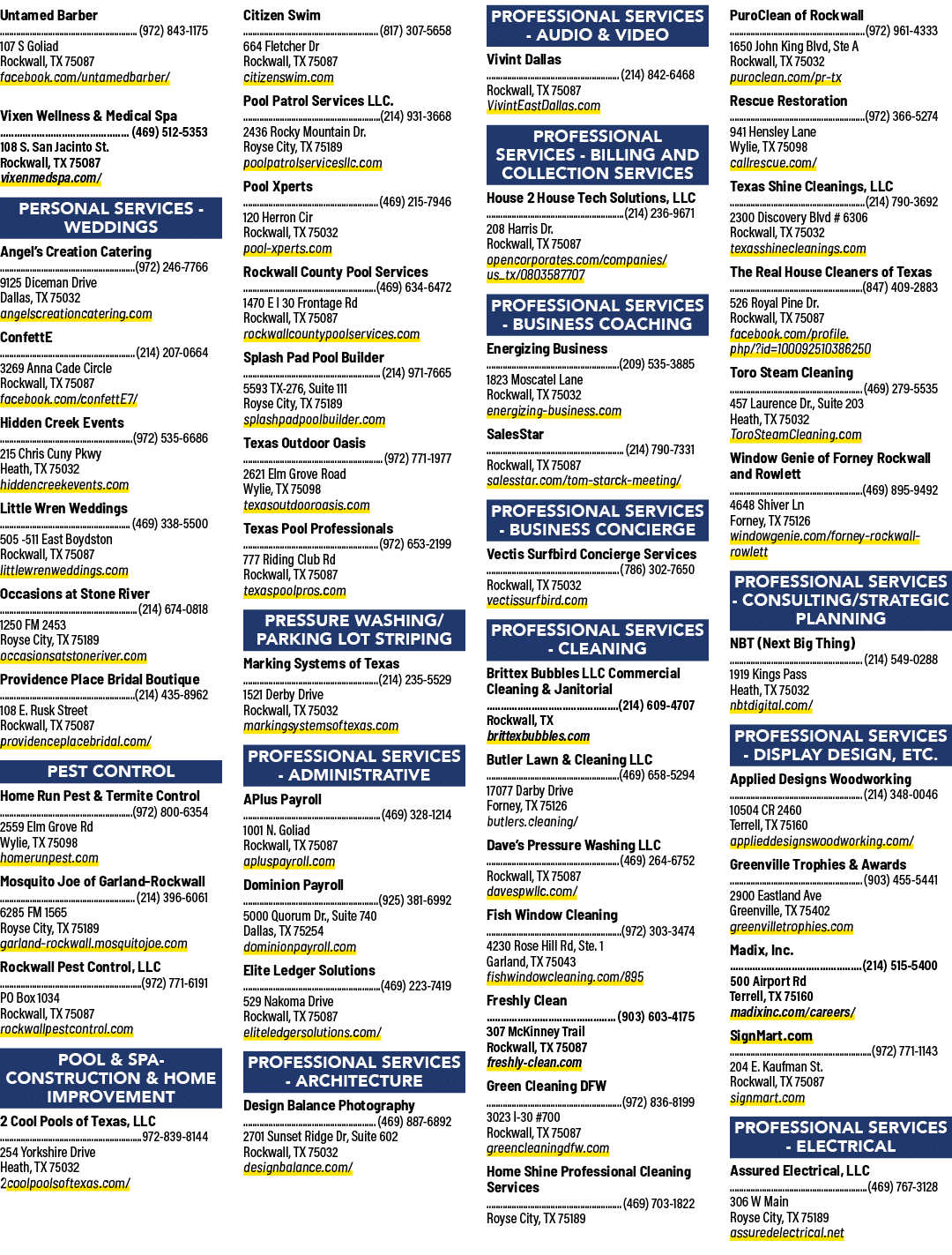 Untamed Barber
(972) 843-1175
107 S Goliad
Rockwall, TX 75087
facebook.com/untamedbarber/

Vixen Wellness & Medical Spa
(469) 512-5353
108 S. San Jacinto St.
Rockwall, TX 75087
vixenmedspa.com/

PERSONAL SERVICES - WEDDINGS

Angel's Creation Catering
(972) 246-7766
9125 Diceman Drive
Dallas, TX 75032
angelscreationcatering.com

ConfettE
(214) 207-0664
3269 Anna Cade Circle
Rockwall, TX 75087
facebook.com/confettE7/

Hidden Creek Events
(972) 535-6686
215 Chris Cuny Pkwy
Heath, TX 75032
hiddencreekevents.com

Little Wren Weddings
(469) 338-5500
505 -511 East Boydston
Rockwall, TX 75087
littlewrenweddings.com

Occasions at Stone River
(214) 674-0818
1250 FM 2453
Royse City, TX 75189
occasionsatstoneriver.com

Providence Place Bridal Boutique
(214) 435-8962
108 E. Rusk Street
Rockwall, TX 75087
providenceplacebridal.com/

PEST CONTROL

Home Run Pest & Termite Control
(972) 800-6354
2559 Elm Grove Rd
Wylie, TX 75098
homerunpest.com

Mosquito Joe of Garland-Rockwall
(214) 396-6061
6285 FM 1565
Royse City, TX 75189
garland-rockwall.mosquitojoe.com

Rockwall Pest Control, LLC
(972) 771-6191
PO Box 1034
Rockwall, TX 75087
rockwallpestcontrol.com

POOL & SPA- CONSTRUCTION & HOME IMPROVEMENT

2 Cool Pools of Texas, LLC
972-839-8144
254 Yorkshire Drive
Heath, TX 75032
2coolpoolsoftexas.com/

Citizen Swim
(817) 307-5658
664 Fletcher Dr
Rockwall, TX 75087
citizenswim.com

Pool Patrol Services LLC.
(214) 931-3668
2436 Rocky Mountain Dr.
Royse City, TX 75189
poolpatrolservicesllc.com

Pool Xperts
(469) 215-7946
120 Herron Cir
Rockwall, TX 75032
pool-xperts.com

Rockwall County Pool Services
(469) 634-6472
1470 E I 30 Frontage Rd
Rockwall, TX 75087
rockwallcountypoolservices.com

Splash Pad Pool Builder
(214) 971-7665
5593 TX-276, Suite 111
Royse City, TX 75189
splashpadpoolbuilder.com

Texas Outdoor Oasis
(972) 771-1977
2621 Elm Grove Road
Wylie, TX 75098
texasoutdooroasis.com

Texas Pool Professionals
(972) 653-2199
777 Riding Club Rd
Rockwall, TX 75087
texaspoolpros.com

PRESSURE WASHING/ PARKING LOT STRIPING

Marking Systems of Texas
(214) 235-5529
1521 Derby Drive
Rockwall, TX 75032
markingsystemsoftexas.com

PROFESSIONAL SERVICES - ADMINISTRATIVE

APlus Payroll
(469) 328-1214
1001 N. Goliad
Rockwall, TX 75087
apluspayroll.com

Dominion Payroll
(925) 381-6992
5000 Quorum Dr., Suite 740
Dallas, TX 75254
dominionpayroll.com

Elite Ledger Solutions
(469) 223-7419
529 Nakoma Drive
Rockwall, TX 75087
eliteledgersolutions.com/

PROFESSIONAL SERVICES - ARCHITECTURE

Design Balance Photography
(469) 887-6892
2701 Sunset Ridge Dr, Suite 602
Rockwall, TX 75032
designbalance.com/

PROFESSIONAL SERVICES - AUDIO & VIDEO

Vivint Dallas
(214) 842-6468
Rockwall, TX 75087
VivintEastDallas.com

PROFESSIONAL SERVICES - BILLING AND COLLECTION SERVICES

House 2 House Tech Solutions, LLC
(214) 236-9671
208 Harris Dr.
Rockwall, TX 75087
opencorporates.com/companies/us_tx/0803587707

PROFESSIONAL SERVICES - BUSINESS COACHING

Energizing Business
(209) 535-3885
1823 Moscatel Lane
Rockwall, TX 75032
energizing-business.com

SalesStar
(214) 790-7331
Rockwall, TX 75087
salesstar.com/tom-starck-meeting/

PROFESSIONAL SERVICES - BUSINESS CONCIERGE

Vectis Surfbird Concierge Services
(786) 302-7650
Rockwall, TX 75032
vectissurfbird.com

PROFESSIONAL SERVICES - CLEANING

Brittex Bubbles LLC Commercial Cleaning & Janitorial
(214) 609-4707
Rockwall, TX
brittexbubbles.com

Butler Lawn & Cleaning LLC
(469) 658-5294
17077 Darby Drive
Forney, TX 75126
butlers.cleaning/

Dave's Pressure Washing LLC
(469) 264-6752
Rockwall, TX 75087
davespwllc.com/

Fish Window Cleaning
(972) 303-3474
4230 Rose Hill Rd, Ste. 1
Garland, TX 75043
fishwindowcleaning.com/895

Freshly Clean
(903) 603-4175
307 McKinney Trail
Rockwall, TX 75087
freshly-clean.com

Green Cleaning DFW
(972) 836-8199
3023 I-30 #700
Rockwall, TX 75087
greencleaningdfw.com

Home Shine Professional Cleaning Services
(469) 703-1822
Royse City, TX 75189

PuroClean of Rockwall
(972) 961-4333
1650 John King Blvd, Ste A
Rockwall, TX 75032
puroclean.com/pr-tx

Rescue Restoration
(972) 366-5274
941 Hensley Lane
Wylie, TX 75098
callrescue.com/

Texas Shine Cleanings, LLC
(214) 790-3692
2300 Discovery Blvd # 6306
Rockwall, TX 75032
texasshinecleanings.com

The Real House Cleaners of Texas
(847) 409-2883
526 Royal Pine Dr.
Rockwall, TX 75087
facebook.com/profile.php/?id=100092510386250

Toro Steam Cleaning
(469) 279-5535
457 Laurence Dr., Suite 203
Heath, TX 75032
ToroSteamCleaning.com

Window Genie of Forney Rockwall and Rowlett
(469) 895-9492
4648 Shiver Ln
Forney, TX 75126
windowgenie.com/forney-rockwall-rowlett

PROFESSIONAL SERVICES - CONSULTING/STRATEGIC PLANNING

NBT (Next Big Thing)
(214) 549-0288
1919 Kings Pass
Heath, TX 75032
nbtdigital.com/

PROFESSIONAL SERVICES - DISPLAY DESIGN, ETC.

Applied Designs Woodworking
(214) 348-0046
10504 CR 2460
Terrell, TX 75160
applieddesignswoodworking.com/

Greenville Trophies & Awards
(903) 455-5441
2900 Eastland Ave
Greenville, TX 75402
greenvilletrophies.com

Madix, Inc.
(214) 515-5400
500 Airport Rd
Terrell, TX 75160
madixinc.com/careers/

SignMart.com
(972) 771-1143
204 E. Kaufman St.
Rockwall, TX 75087
signmart.com

PROFESSIONAL SERVICES - ELECTRICAL

Assured Electrical, LLC
(469) 767-3128
306 W Main
Royse City, TX 75189
assuredelectrical.net